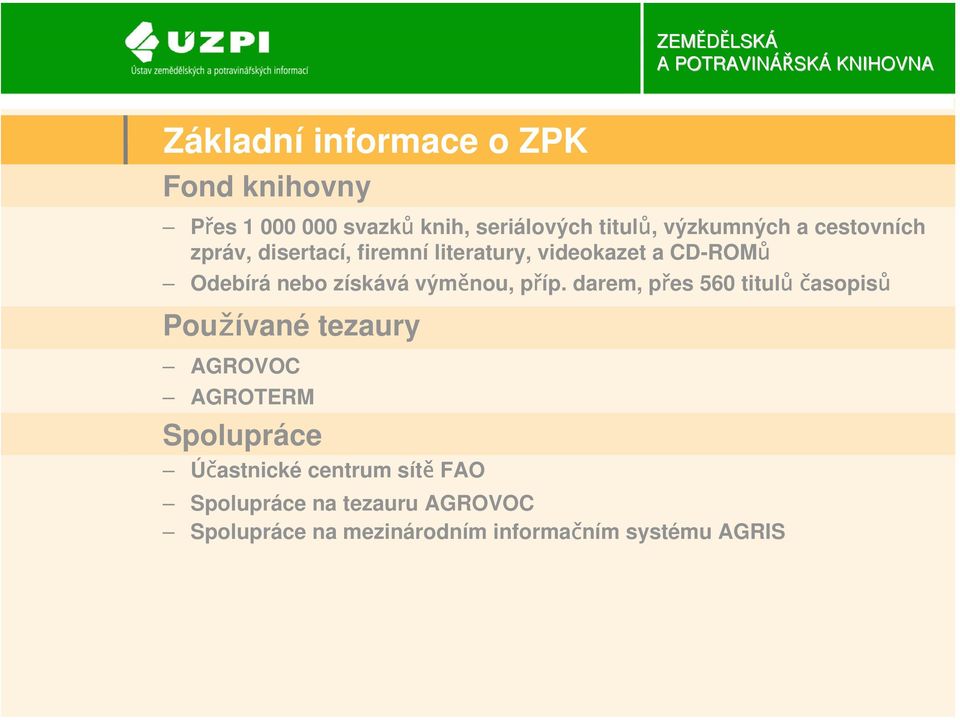 ÚZPI
Ústav zemědělských a potravinářských informací

ZEMĚDĚLSKÁ
A POTRAVINÁŘSKÁ KNIHOVNA

Základní informace o ZPK

Fond knihovny

– Přes 1 000 000 svazků knih, seriálových titulů, výzkumných a cestovních zpráv, disertací, firemní literatury, videokazet a CD-ROMů
– Odebírá nebo získává výměnou, příp. darem, přes 560 titulů časopisů

Používané tezaury

– AGROVOC
– AGROTERM

Spolupráce

– Účastnické centrum sítě FAO
– Spolupráce na tezauru AGROVOC
– Spolupráce na mezinárodním informačním systému AGRIS